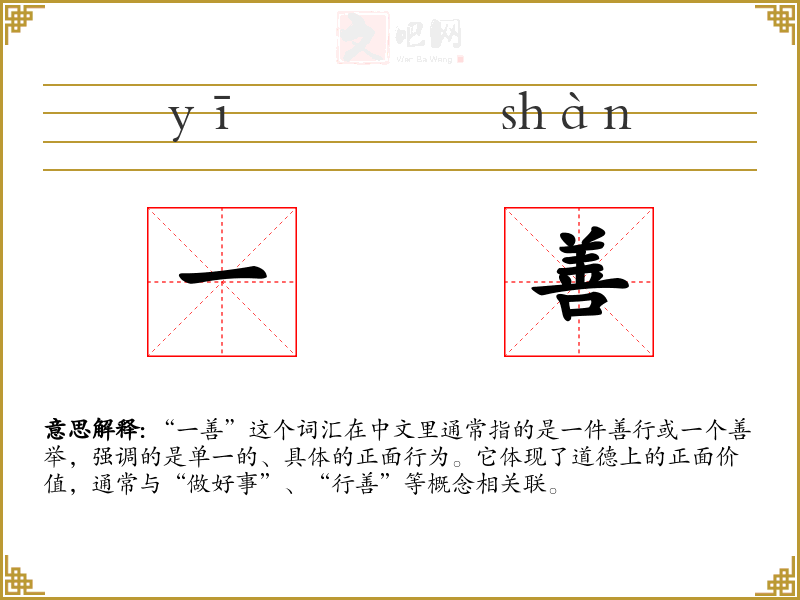 yī shàn

一 善

意思解释:“一善”这个词汇在中文里通常指的是一件善行或一个善举,强调的是单一的、具体的正面行为。它体现了道德上的正面价值,通常与“做好事”、“行善”等概念相关联。

文吧网
Wen Ba Wang